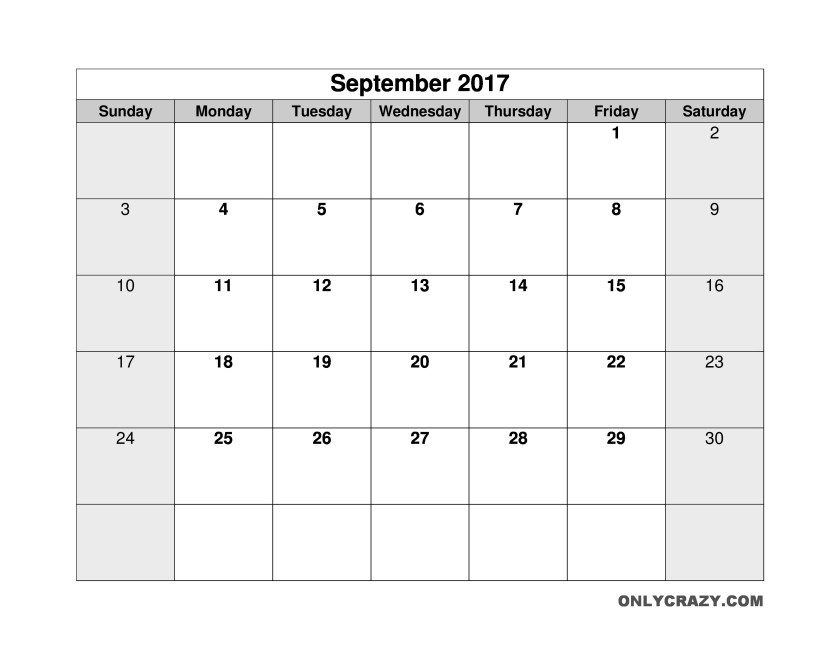 September 2017

| Sunday | Monday | Tuesday | Wednesday | Thursday | Friday | Saturday |
|---|---|---|---|---|---|---|
| | | | | | 1 | 2 |
| 3 | 4 | 5 | 6 | 7 | 8 | 9 |
| 10 | 11 | 12 | 13 | 14 | 15 | 16 |
| 17 | 18 | 19 | 20 | 21 | 22 | 23 |
| 24 | 25 | 26 | 27 | 28 | 29 | 30 |
| | | | | | | |

ONLYCRAZY.COM